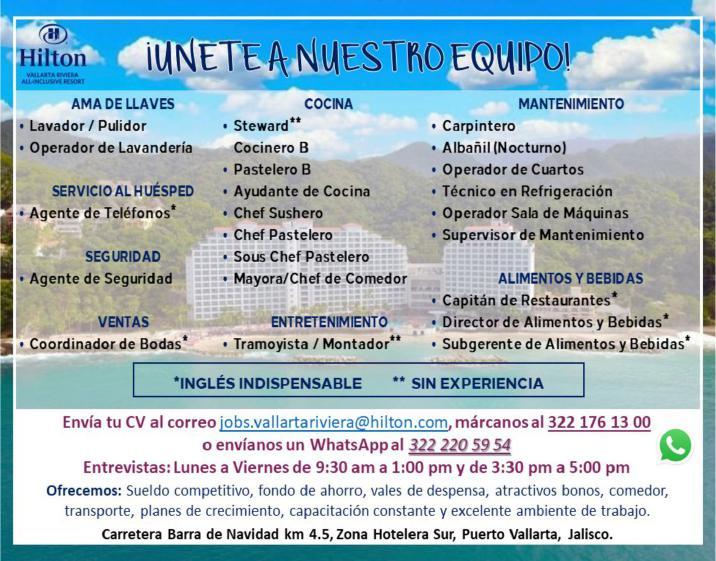 Hilton
VALLARTA RIVIERA
ALL-INCLUSIVE RESORT

¡UNETE A NUESTRO EQUIPO!

AMA DE LLAVES
• Lavador / Pulidor
• Operador de Lavandería

SERVICIO AL HUÉSPED
• Agente de Teléfonos*

SEGURIDAD
• Agente de Seguridad

VENTAS
• Coordinador de Bodas*

COCINA
• Steward**
Cocinero B
• Pastelero B
• Ayudante de Cocina
• Chef Sushero
• Chef Pastelero
• Sous Chef Pastelero
• Mayora/Chef de Comedor

ENTRETENIMIENTO
• Tramoyista / Montador**

MANTENIMIENTO
• Carpintero
• Albañil (Nocturno)
• Operador de Cuartos
• Técnico en Refrigeración
• Operador Sala de Máquinas
• Supervisor de Mantenimiento

ALIMENTOS Y BEBIDAS
• Capitán de Restaurantes*
• Director de Alimentos y Bebidas*
• Subgerente de Alimentos y Bebidas*

*INGLÉS INDISPENSABLE ** SIN EXPERIENCIA

Envía tu CV al correo jobs.vallartariviera@hilton.com, márcanos al 322 176 13 00 o envíanos un WhatsApp al 322 220 59 54

Entrevistas: Lunes a Viernes de 9:30 am a 1:00 pm y de 3:30 pm a 5:00 pm

Ofrecemos: Sueldo competitivo, fondo de ahorro, vales de despensa, atractivos bonos, comedor, transporte, planes de crecimiento, capacitación constante y excelente ambiente de trabajo.

Carretera Barra de Navidad km 4.5, Zona Hotelera Sur, Puerto Vallarta, Jalisco.